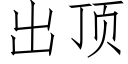 出顶